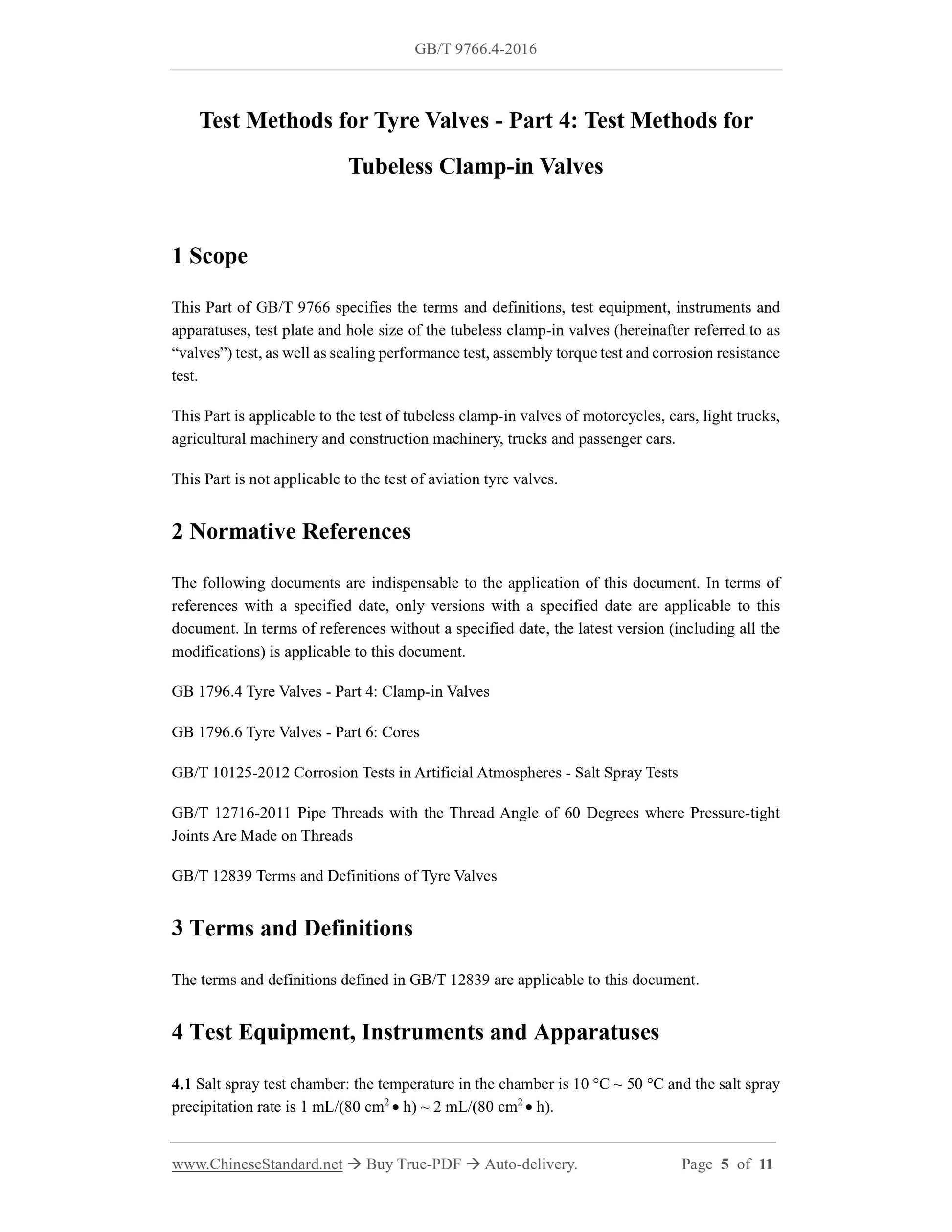 GB/T 9766.4-2016

Test Methods for Tyre Valves - Part 4: Test Methods for Tubeless Clamp-in Valves

1 Scope

This Part of GB/T 9766 specifies the terms and definitions, test equipment, instruments and apparatuses, test plate and hole size of the tubeless clamp-in valves (hereinafter referred to as “valves”) test, as well as sealing performance test, assembly torque test and corrosion resistance test.

This Part is applicable to the test of tubeless clamp-in valves of motorcycles, cars, light trucks, agricultural machinery and construction machinery, trucks and passenger cars.

This Part is not applicable to the test of aviation tyre valves.

2 Normative References

The following documents are indispensable to the application of this document. In terms of references with a specified date, only versions with a specified date are applicable to this document. In terms of references without a specified date, the latest version (including all the modifications) is applicable to this document.

GB 1796.4 Tyre Valves - Part 4: Clamp-in Valves

GB 1796.6 Tyre Valves - Part 6: Cores

GB/T 10125-2012 Corrosion Tests in Artificial Atmospheres - Salt Spray Tests

GB/T 12716-2011 Pipe Threads with the Thread Angle of 60 Degrees where Pressure-tight Joints Are Made on Threads

GB/T 12839 Terms and Definitions of Tyre Valves

3 Terms and Definitions

The terms and definitions defined in GB/T 12839 are applicable to this document.

4 Test Equipment, Instruments and Apparatuses

4.1 Salt spray test chamber: the temperature in the chamber is 10 °C ~ 50 °C and the salt spray precipitation rate is 1 mL/(80 $cm^2$ • h) ~ 2 mL/(80 $cm^2$ • h).

www.ChineseStandard.net → Buy True-PDF → Auto-delivery. Page 5 of 11